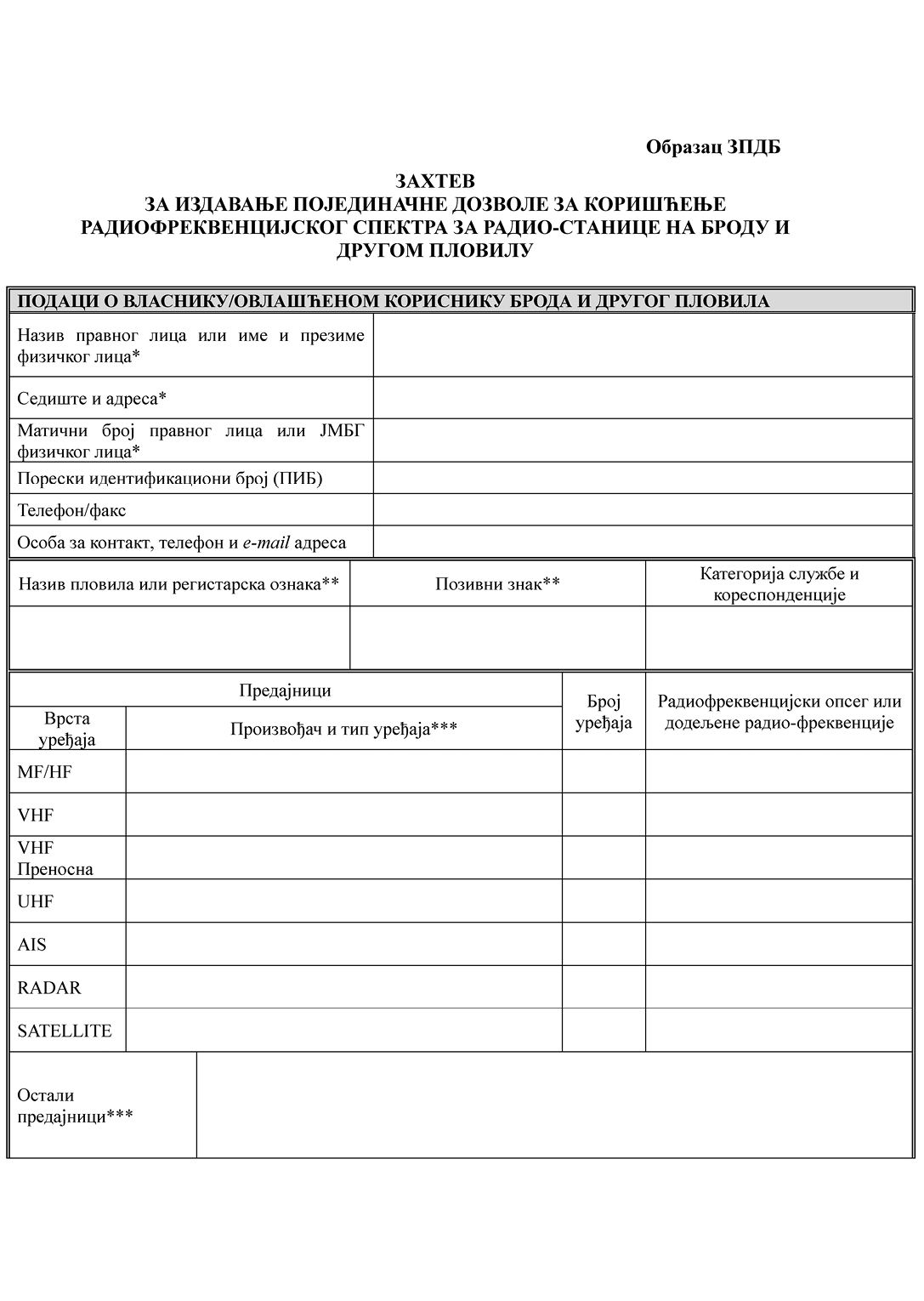 Образац ЗПДБ

ЗАХТЕВ
ЗА ИЗДАВАЊЕ ПОЈЕДИНАЧНЕ ДОЗВОЛЕ ЗА КОРИШЋЕЊЕ РАДИОФРЕКВЕНЦИЈСКОГ СПЕКТРА ЗА РАДИО-СТАНИЦЕ НА БРОДУ И ДРУГОМ ПЛОВИЛУ

ПОДАЦИ О ВЛАСНИКУ/ОВЛАШЋЕНОМ КОРИСНИКУ БРОДА И ДРУГОГ ПЛОВИЛА

| | |
|---|---|
| Назив правног лица или име и презиме физичког лица* | |
| Седиште и адреса* | |
| Матични број правног лица или ЈМБГ физичког лица* | |
| Порески идентификациони број (ПИБ) | |
| Телефон/факс | |
| Особа за контакт, телефон и e-mail адреса | |

| Назив пловила или регистарска ознака** | Позивни знак** | Категорија службе и кореспонденције |
|---|---|---|
| | | |

| Предајници | | Број уређаја | Радиофреквенцијски опсег или додељене радио-фреквенције |
|---|---|---|---|
| Врста уређаја | Произвођач и тип уређаја*** | | |
| MF/HF | | | |
| VHF | | | |
| VHF Преносна | | | |
| UHF | | | |
| AIS | | | |
| RADAR | | | |
| SATELLITE | | | |

| Остали предајници*** | |
|---|---|